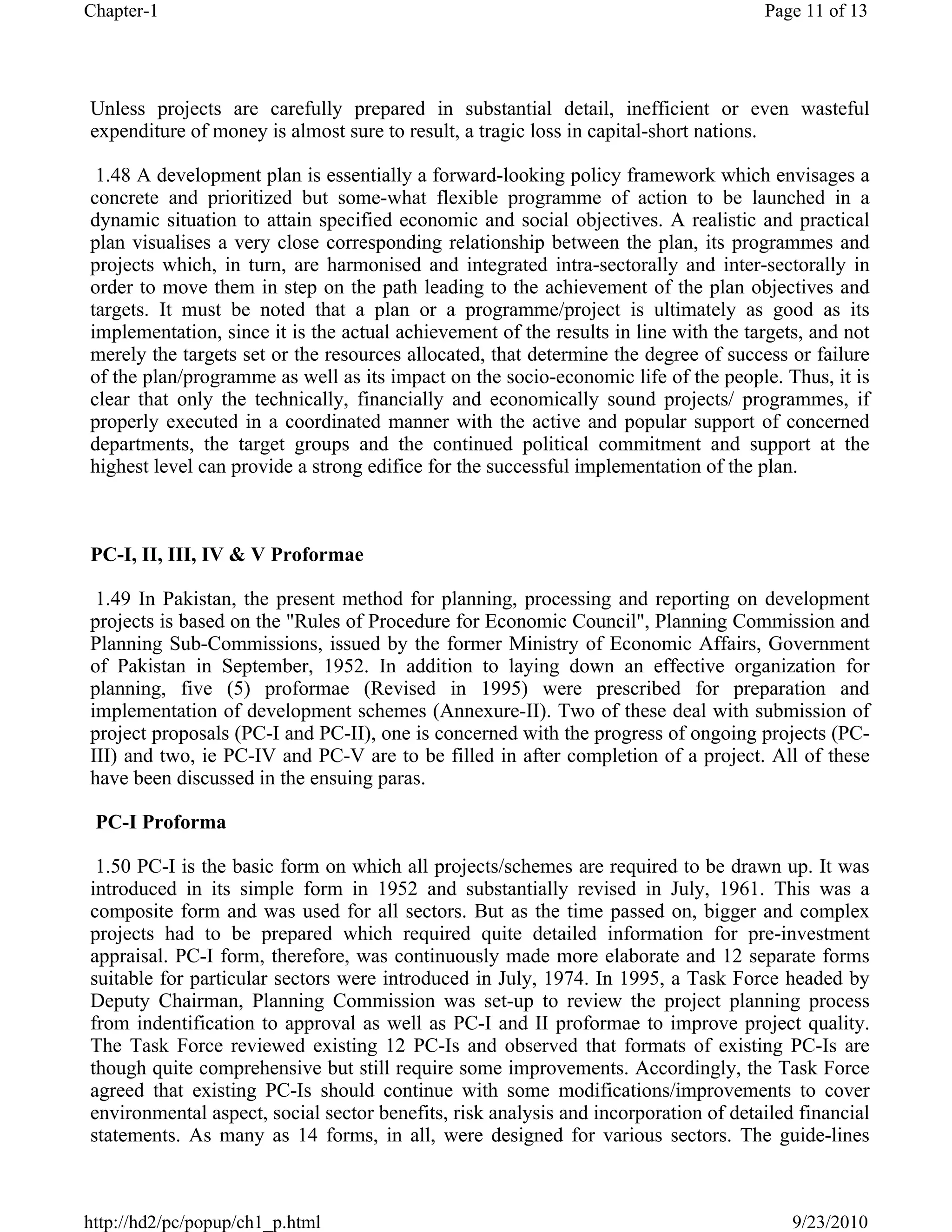 Chapter-1
Page 11 of 13

Unless projects are carefully prepared in substantial detail, inefficient or even wasteful expenditure of money is almost sure to result, a tragic loss in capital-short nations.

1.48 A development plan is essentially a forward-looking policy framework which envisages a concrete and prioritized but some-what flexible programme of action to be launched in a dynamic situation to attain specified economic and social objectives. A realistic and practical plan visualises a very close corresponding relationship between the plan, its programmes and projects which, in turn, are harmonised and integrated intra-sectorally and inter-sectorally in order to move them in step on the path leading to the achievement of the plan objectives and targets. It must be noted that a plan or a programme/project is ultimately as good as its implementation, since it is the actual achievement of the results in line with the targets, and not merely the targets set or the resources allocated, that determine the degree of success or failure of the plan/programme as well as its impact on the socio-economic life of the people. Thus, it is clear that only the technically, financially and economically sound projects/ programmes, if properly executed in a coordinated manner with the active and popular support of concerned departments, the target groups and the continued political commitment and support at the highest level can provide a strong edifice for the successful implementation of the plan.

PC-I, II, III, IV & V Proformae

1.49 In Pakistan, the present method for planning, processing and reporting on development projects is based on the "Rules of Procedure for Economic Council", Planning Commission and Planning Sub-Commissions, issued by the former Ministry of Economic Affairs, Government of Pakistan in September, 1952. In addition to laying down an effective organization for planning, five (5) proformae (Revised in 1995) were prescribed for preparation and implementation of development schemes (Annexure-II). Two of these deal with submission of project proposals (PC-I and PC-II), one is concerned with the progress of ongoing projects (PC-III) and two, ie PC-IV and PC-V are to be filled in after completion of a project. All of these have been discussed in the ensuing paras.

PC-I Proforma

1.50 PC-I is the basic form on which all projects/schemes are required to be drawn up. It was introduced in its simple form in 1952 and substantially revised in July, 1961. This was a composite form and was used for all sectors. But as the time passed on, bigger and complex projects had to be prepared which required quite detailed information for pre-investment appraisal. PC-I form, therefore, was continuously made more elaborate and 12 separate forms suitable for particular sectors were introduced in July, 1974. In 1995, a Task Force headed by Deputy Chairman, Planning Commission was set-up to review the project planning process from indentification to approval as well as PC-I and II proformae to improve project quality. The Task Force reviewed existing 12 PC-Is and observed that formats of existing PC-Is are though quite comprehensive but still require some improvements. Accordingly, the Task Force agreed that existing PC-Is should continue with some modifications/improvements to cover environmental aspect, social sector benefits, risk analysis and incorporation of detailed financial statements. As many as 14 forms, in all, were designed for various sectors. The guide-lines

http://hd2/pc/popup/ch1_p.html
9/23/2010